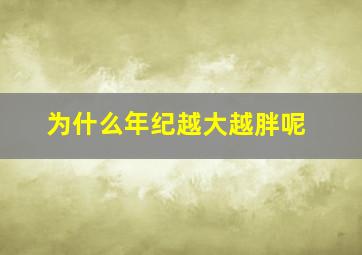 为什么年纪越大越胖呢